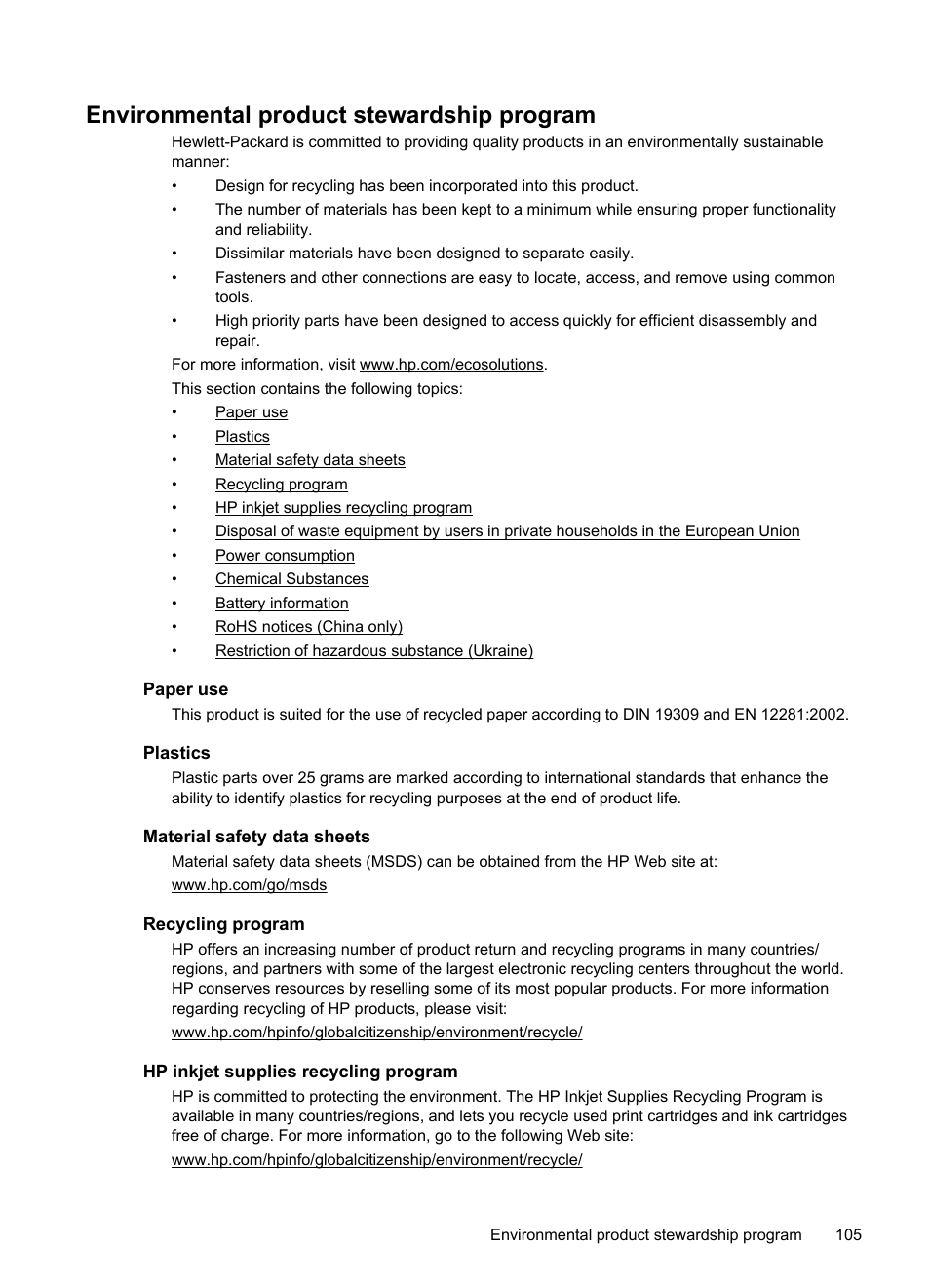 Environmental product stewardship program

Hewlett-Packard is committed to providing quality products in an environmentally sustainable manner:

• Design for recycling has been incorporated into this product.
• The number of materials has been kept to a minimum while ensuring proper functionality and reliability.
• Dissimilar materials have been designed to separate easily.
• Fasteners and other connections are easy to locate, access, and remove using common tools.
• High priority parts have been designed to access quickly for efficient disassembly and repair.

For more information, visit www.hp.com/ecosolutions.

This section contains the following topics:

• Paper use
• Plastics
• Material safety data sheets
• Recycling program
• HP inkjet supplies recycling program
• Disposal of waste equipment by users in private households in the European Union
• Power consumption
• Chemical Substances
• Battery information
• RoHS notices (China only)
• Restriction of hazardous substance (Ukraine)

Paper use

This product is suited for the use of recycled paper according to DIN 19309 and EN 12281:2002.

Plastics

Plastic parts over 25 grams are marked according to international standards that enhance the ability to identify plastics for recycling purposes at the end of product life.

Material safety data sheets

Material safety data sheets (MSDS) can be obtained from the HP Web site at:

www.hp.com/go/msds

Recycling program

HP offers an increasing number of product return and recycling programs in many countries/regions, and partners with some of the largest electronic recycling centers throughout the world. HP conserves resources by reselling some of its most popular products. For more information regarding recycling of HP products, please visit:

www.hp.com/hpinfo/globalcitizenship/environment/recycle/

HP inkjet supplies recycling program

HP is committed to protecting the environment. The HP Inkjet Supplies Recycling Program is available in many countries/regions, and lets you recycle used print cartridges and ink cartridges free of charge. For more information, go to the following Web site:

www.hp.com/hpinfo/globalcitizenship/environment/recycle/

Environmental product stewardship program 105